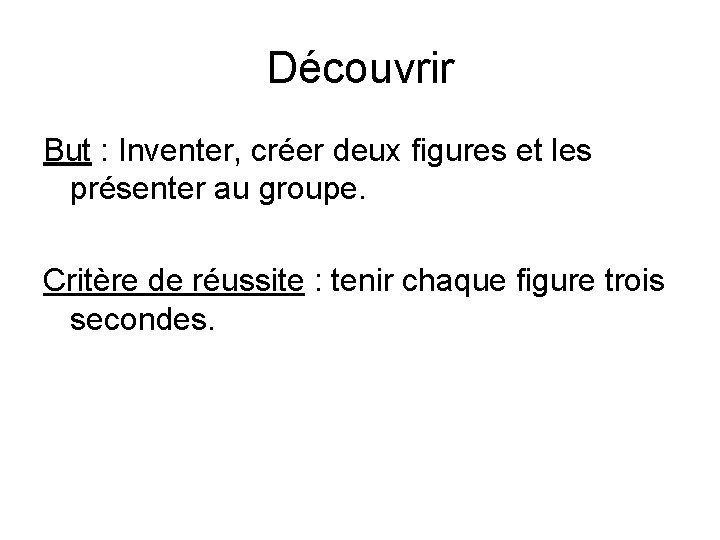 Découvrir

But : Inventer, créer deux figures et les présenter au groupe.

Critère de réussite : tenir chaque figure trois secondes.